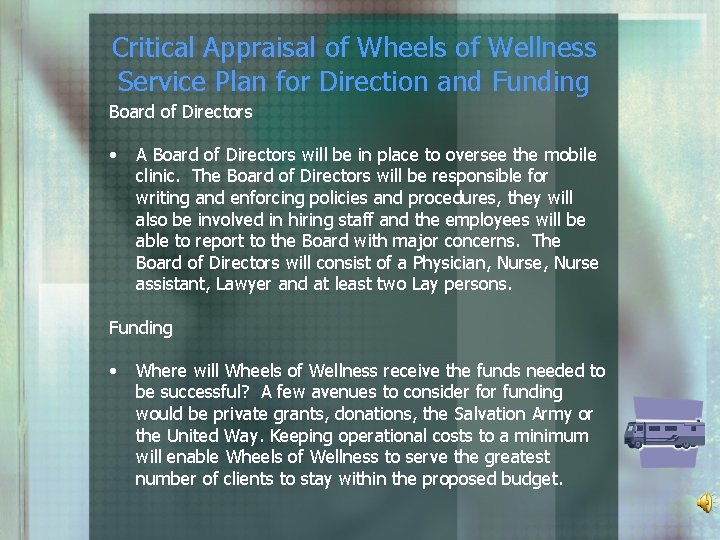 Critical Appraisal of Wheels of Wellness Service Plan for Direction and Funding

Board of Directors

• A Board of Directors will be in place to oversee the mobile clinic. The Board of Directors will be responsible for writing and enforcing policies and procedures, they will also be involved in hiring staff and the employees will be able to report to the Board with major concerns. The Board of Directors will consist of a Physician, Nurse, Nurse assistant, Lawyer and at least two Lay persons.

Funding

• Where will Wheels of Wellness receive the funds needed to be successful? A few avenues to consider for funding would be private grants, donations, the Salvation Army or the United Way. Keeping operational costs to a minimum will enable Wheels of Wellness to serve the greatest number of clients to stay within the proposed budget.